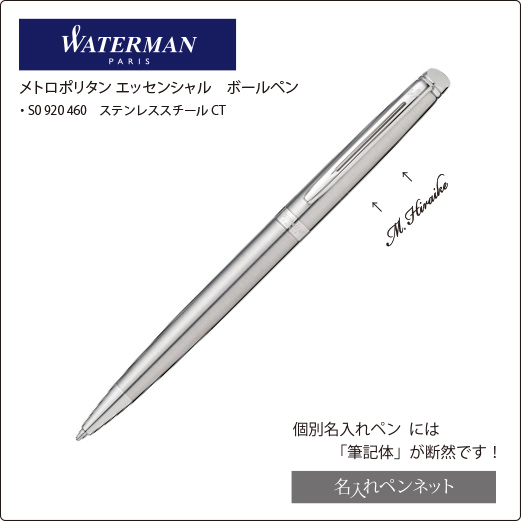 WATERMAN
PARIS

メトロポリタン エッセンシャル　ボールペン
・S0 920 460　ステンレススチール CT

M. Hiraike

個別名入れペン には
「筆記体」が断然です！

名入れペンネット